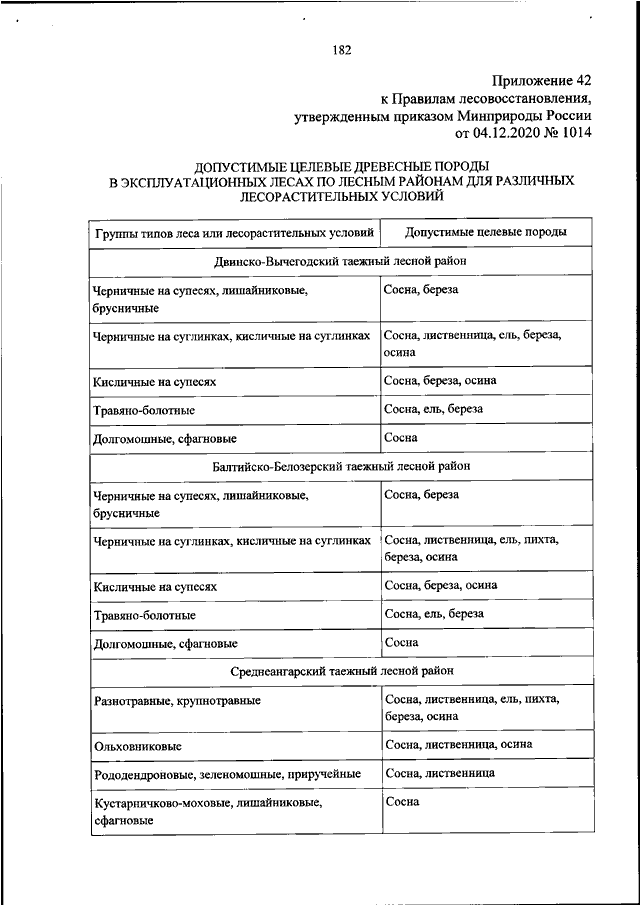 182

Приложение 42
к Правилам лесовосстановления,
утвержденным приказом Минприроды России
от 04.12.2020 № 1014

ДОПУСТИМЫЕ ЦЕЛЕВЫЕ ДРЕВЕСНЫЕ ПОРОДЫ
В ЭКСПЛУАТАЦИОННЫХ ЛЕСАХ ПО ЛЕСНЫМ РАЙОНАМ ДЛЯ РАЗЛИЧНЫХ
ЛЕСОРАСТИТЕЛЬНЫХ УСЛОВИЙ

| Группы типов леса или лесорастительных условий | Допустимые целевые породы |
|---|---|
| Двинско-Вычегодский таежный лесной район | |
| Черничные на супесях, лишайниковые, брусничные | Сосна, береза |
| Черничные на суглинках, кисличные на суглинках | Сосна, лиственница, ель, береза, осина |
| Кисличные на супесях | Сосна, береза, осина |
| Травяно-болотные | Сосна, ель, береза |
| Долгомошные, сфагновые | Сосна |
| Балтийско-Белозерский таежный лесной район | |
| Черничные на супесях, лишайниковые, брусничные | Сосна, береза |
| Черничные на суглинках, кисличные на суглинках | Сосна, лиственница, ель, пихта, береза, осина |
| Кисличные на супесях | Сосна, береза, осина |
| Травяно-болотные | Сосна, ель, береза |
| Долгомошные, сфагновые | Сосна |
| Среднеангарский таежный лесной район | |
| Разнотравные, крупнотравные | Сосна, лиственница, ель, пихта, береза, осина |
| Ольховниковые | Сосна, лиственница, осина |
| Рододендроновые, зеленомошные, приручейные | Сосна, лиственница |
| Кустарничково-моховые, лишайниковые, сфагновые | Сосна |